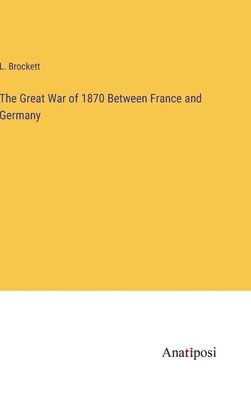 L. Brockett

The Great War of 1870 Between France and Germany

Anatiposi